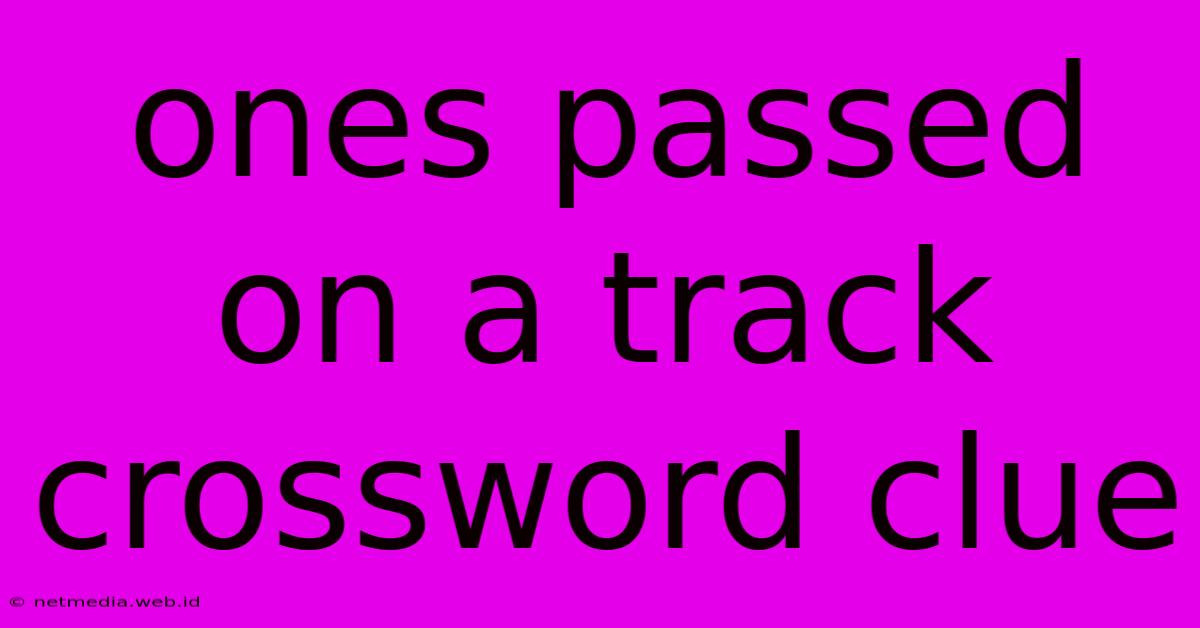 ones passed on a track crossword clue

© netmedia.web.id